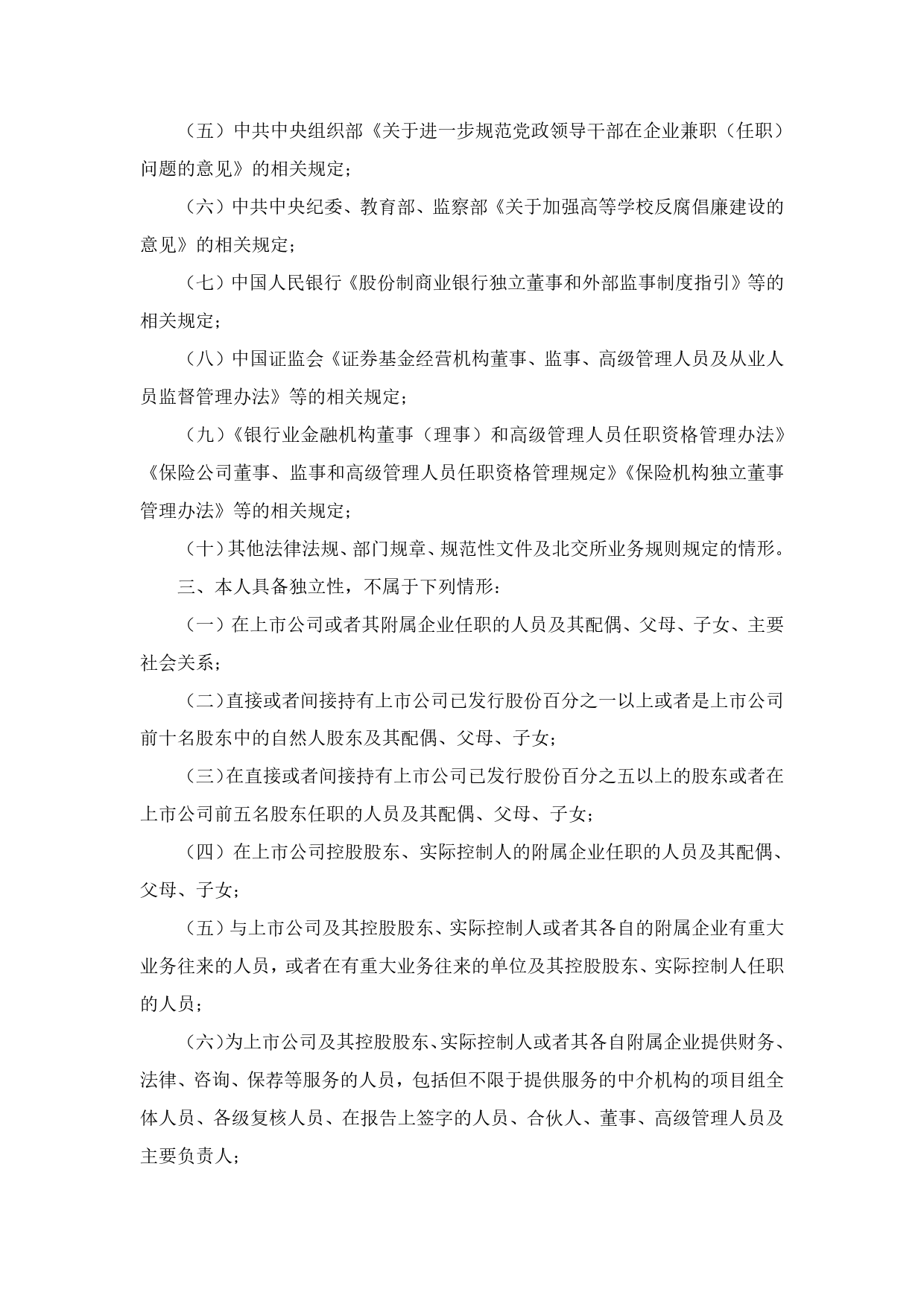 （五）中共中央组织部《关于进一步规范党政领导干部在企业兼职（任职）问题的意见》的相关规定；

（六）中共中央纪委、教育部、监察部《关于加强高等学校反腐倡廉建设的意见》的相关规定；

（七）中国人民银行《股份制商业银行独立董事和外部监事制度指引》等的相关规定；

（八）中国证监会《证券基金经营机构董事、监事、高级管理人员及从业人员监督管理办法》等的相关规定；

（九）《银行业金融机构董事（理事）和高级管理人员任职资格管理办法》《保险公司董事、监事和高级管理人员任职资格管理规定》《保险机构独立董事管理办法》等的相关规定；

（十）其他法律法规、部门规章、规范性文件及北交所业务规则规定的情形。

三、本人具备独立性，不属于下列情形：

（一）在上市公司或者其附属企业任职的人员及其配偶、父母、子女、主要社会关系；

（二）直接或者间接持有上市公司已发行股份百分之一以上或者是上市公司前十名股东中的自然人股东及其配偶、父母、子女；

（三）在直接或者间接持有上市公司已发行股份百分之五以上的股东或者在上市公司前五名股东任职的人员及其配偶、父母、子女；

（四）在上市公司控股股东、实际控制人的附属企业任职的人员及其配偶、父母、子女；

（五）与上市公司及其控股股东、实际控制人或者其各自的附属企业有重大业务往来的人员，或者在有重大业务往来的单位及其控股股东、实际控制人任职的人员；

（六）为上市公司及其控股股东、实际控制人或者其各自附属企业提供财务、法律、咨询、保荐等服务的人员，包括但不限于提供服务的中介机构的项目组全体人员、各级复核人员、在报告上签字的人员、合伙人、董事、高级管理人员及主要负责人；